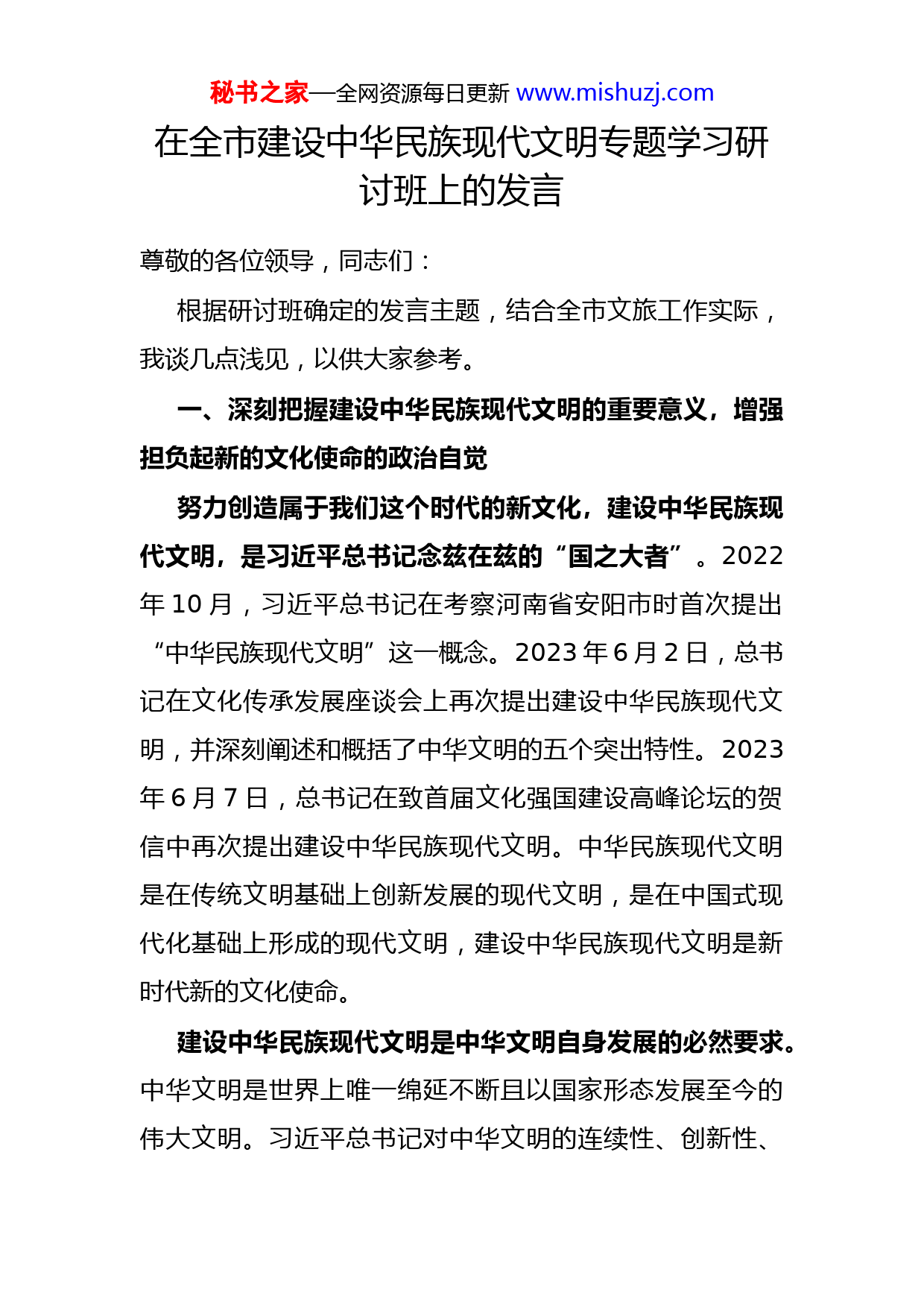 秘书之家—全网资源每日更新 www.mishuzj.com

在全市建设中华民族现代文明专题学习研讨班上的发言

尊敬的各位领导，同志们：

根据研讨班确定的发言主题，结合全市文旅工作实际，我谈几点浅见，以供大家参考。

一、深刻把握建设中华民族现代文明的重要意义，增强担负起新的文化使命的政治自觉

努力创造属于我们这个时代的新文化，建设中华民族现代文明，是习近平总书记念兹在兹的“国之大者”。2022年10月，习近平总书记在考察河南省安阳市时首次提出“中华民族现代文明”这一概念。2023年6月2日，总书记在文化传承发展座谈会上再次提出建设中华民族现代文明，并深刻阐述和概括了中华文明的五个突出特性。2023年6月7日，总书记在致首届文化强国建设高峰论坛的贺信中再次提出建设中华民族现代文明。中华民族现代文明是在传统文明基础上创新发展的现代文明，是在中国式现代化基础上形成的现代文明，建设中华民族现代文明是新时代新的文化使命。

建设中华民族现代文明是中华文明自身发展的必然要求。中华文明是世界上唯一绵延不断且以国家形态发展至今的伟大文明。习近平总书记对中华文明的连续性、创新性、